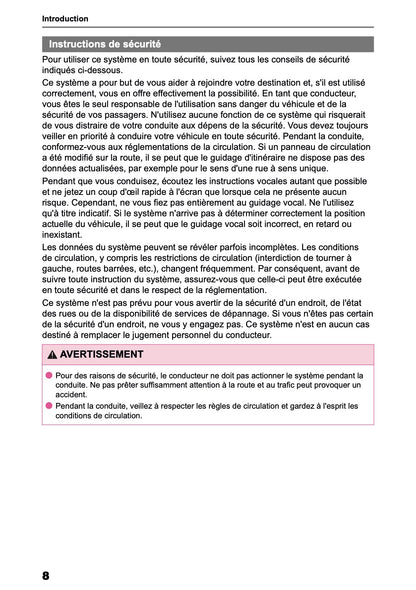 Introduction

Instructions de sécurité

Pour utiliser ce système en toute sécurité, suivez tous les conseils de sécurité indiqués ci-dessous.

Ce système a pour but de vous aider à rejoindre votre destination et, s'il est utilisé correctement, vous en offre effectivement la possibilité. En tant que conducteur, vous êtes le seul responsable de l'utilisation sans danger du véhicule et de la sécurité de vos passagers. N'utilisez aucune fonction de ce système qui risquerait de vous distraire de votre conduite aux dépens de la sécurité. Vous devez toujours veiller en priorité à conduire votre véhicule en toute sécurité. Pendant la conduite, conformez-vous aux réglementations de la circulation. Si un panneau de circulation a été modifié sur la route, il se peut que le guidage d'itinéraire ne dispose pas des données actualisées, par exemple pour le sens d'une rue à sens unique.

Pendant que vous conduisez, écoutez les instructions vocales autant que possible et ne jetez un coup d'œil rapide à l'écran que lorsque cela ne présente aucun risque. Cependant, ne vous fiez pas entièrement au guidage vocal. Ne l'utilisez qu'à titre indicatif. Si le système n'arrive pas à déterminer correctement la position actuelle du véhicule, il se peut que le guidage vocal soit incorrect, en retard ou inexistant.

Les données du système peuvent se révéler parfois incomplètes. Les conditions de circulation, y compris les restrictions de circulation (interdiction de tourner à gauche, routes barrées, etc.), changent fréquemment. Par conséquent, avant de suivre toute instruction du système, assurez-vous que celle-ci peut être exécutée en toute sécurité et dans le respect de la réglementation.

Ce système n'est pas prévu pour vous avertir de la sécurité d'un endroit, de l'état des rues ou de la disponibilité de services de dépannage. Si vous n'êtes pas certain de la sécurité d'un endroit, ne vous y engagez pas. Ce système n'est en aucun cas destiné à remplacer le jugement personnel du conducteur.

AVERTISSEMENT

Pour des raisons de sécurité, le conducteur ne doit pas actionner le système pendant la conduite. Ne pas prêter suffisamment attention à la route et au trafic peut provoquer un accident.

Pendant la conduite, veillez à respecter les règles de circulation et gardez à l'esprit les conditions de circulation.

8